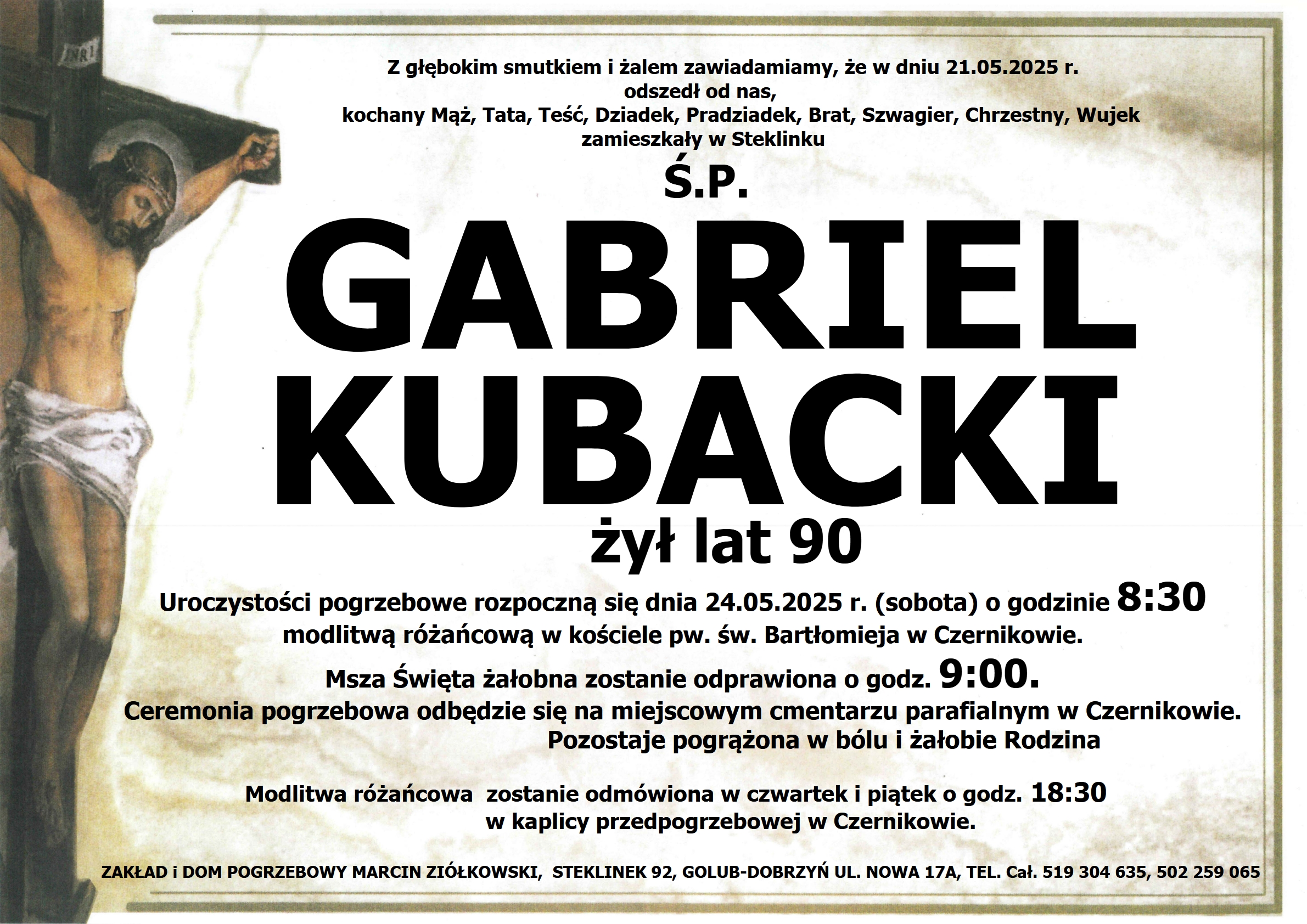 INRI

Z głębokim smutkiem i żalem zawiadamiamy, że w dniu 21.05.2025 r. odszedł od nas, kochany Mąż, Tata, Teść, Dziadek, Pradziadek, Brat, Szwagier, Chrzestny, Wujek zamieszkały w Steklinku

Ś.P.

GABRIEL KUBACKI

żył lat 90

Uroczystości pogrzebowe rozpoczną się dnia 24.05.2025 r. (sobota) o godzinie 8:30 modlitwą różańcową w kościele pw. św. Bartłomieja w Czernikowie.

Msza Święta żałobna zostanie odprawiona o godz. 9:00.

Ceremonia pogrzebowa odbędzie się na miejscowym cmentarzu parafialnym w Czernikowie.

Pozostaje pogrążona w bólu i żałobie Rodzina

Modlitwa różańcowa zostanie odmówiona w czwartek i piątek o godz. 18:30 w kaplicy przedpogrzebowej w Czernikowie.

ZAKŁAD i DOM POGRZEBOWY MARCIN ZIÓŁKOWSKI, STEKLINEK 92, GOLUB-DOBRZYŃ UL. NOWA 17A, TEL. Cał. 519 304 635, 502 259 065